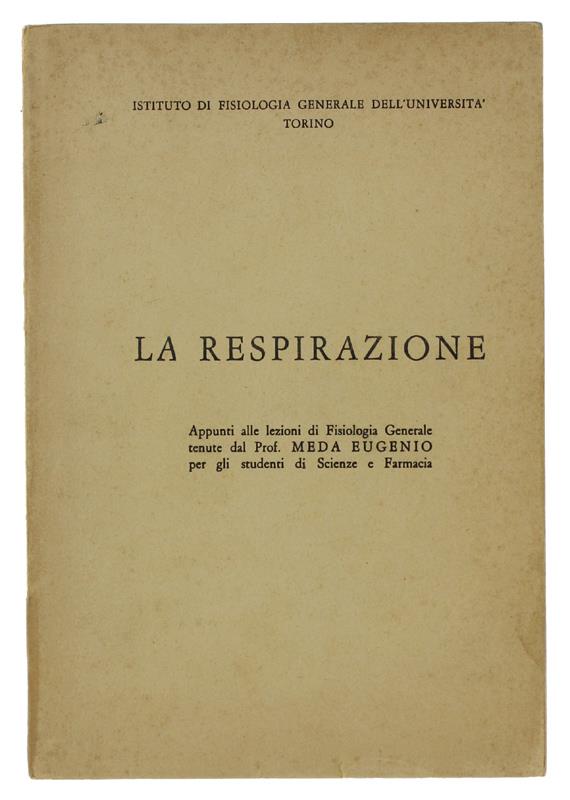 ISTITUTO DI FISIOLOGIA GENERALE DELL'UNIVERSITA'
TORINO

LA RESPIRAZIONE

Appunti alle lezioni di Fisiologia Generale
tenute dal Prof. MEDA EUGENIO
per gli studenti di Scienze e Farmacia